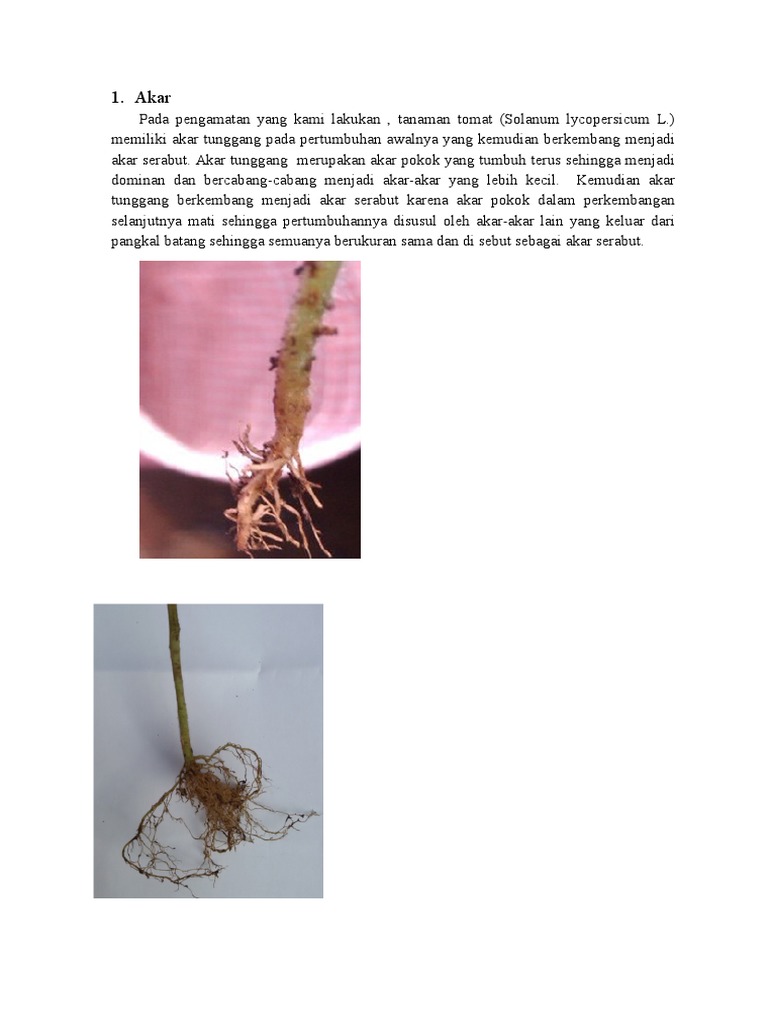 1. Akar

Pada pengamatan yang kami lakukan , tanaman tomat (Solanum lycopersicum L.) memiliki akar tunggang pada pertumbuhan awalnya yang kemudian berkembang menjadi akar serabut. Akar tunggang merupakan akar pokok yang tumbuh terus sehingga menjadi dominan dan bercabang-cabang menjadi akar-akar yang lebih kecil. Kemudian akar tunggang berkembang menjadi akar serabut karena akar pokok dalam perkembangan selanjutnya mati sehingga pertumbuhannya disusul oleh akar-akar lain yang keluar dari pangkal batang sehingga semuanya berukuran sama dan di sebut sebagai akar serabut.